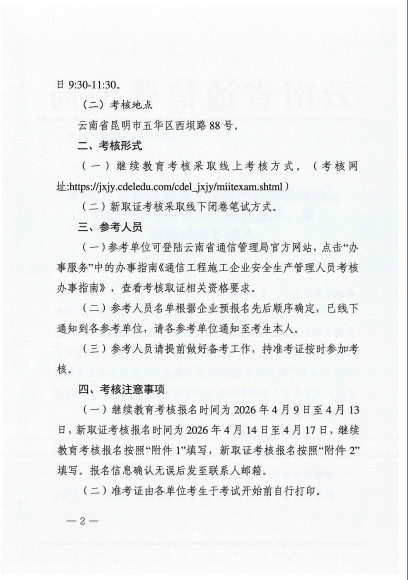 日 9:30-11:30。

（二）考核地点

云南省昆明市五华区西坝路 88 号。

二、考核形式

（一）继续教育考核采取线上考核方式。（考核网址:https://jxjy.cdeledu.com/cdel_jxjy/miitexam.shtml）

（二）新取证考核采取线下闭卷笔试方式。

三、参考人员

（一）参考单位可登陆云南省通信管理局官方网站，点击“办事服务”中的办事指南《通信工程施工企业安全生产管理人员考核办事指南》，查看考核取证相关资格要求。

（二）参考人员名单根据企业预报名先后顺序确定，已线下通知到各参考单位，请各参考单位通知至考生本人。

（三）参考人员请提前做好备考工作，持准考证按时参加考核。

四、考核注意事项

（一）继续教育考核报名时间为 2026 年 4 月 9 日至 4 月 13 日，新取证考核报名时间为 2026 年 4 月 14 日至 4 月 17 日，继续教育考核报名按照“附件 1”填写，新取证考核报名按照“附件 2”填写。报名信息确认无误后发至联系人邮箱。

（二）准考证由各单位考生于考试开始前自行打印。

— 2 —